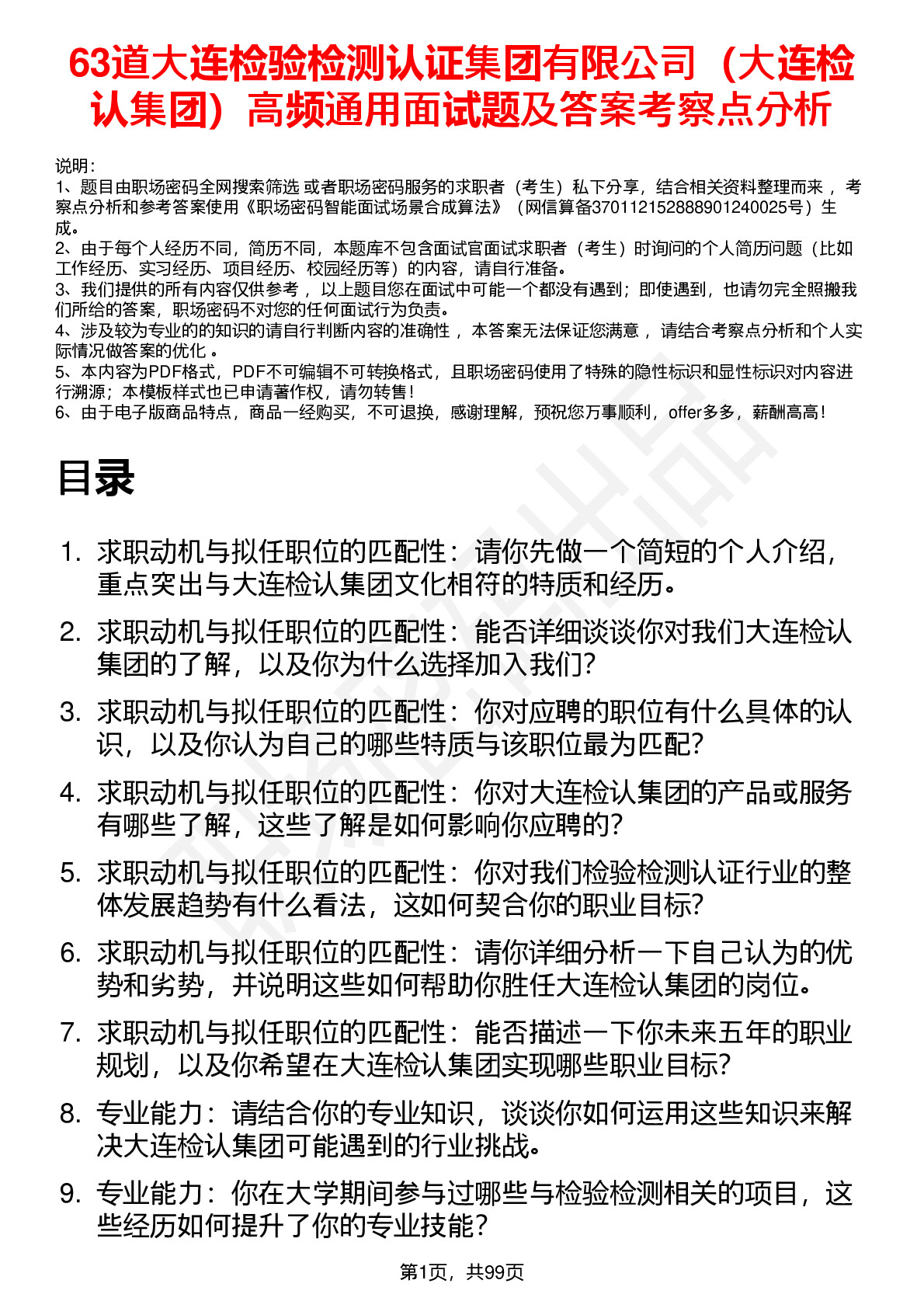 63道大连检验检测认证集团有限公司（大连检认集团）高频通用面试题及答案考察点分析

说明：
1、题目由职场密码全网搜索筛选 或者职场密码服务的求职者（考生）私下分享，结合相关资料整理而来 ，考察点分析和参考答案使用《职场密码智能面试场景合成算法》（网信算备370112152888901240025号）生成。
2、由于每个人经历不同，简历不同，本题库不包含面试官面试求职者（考生）时询问的个人简历问题（比如工作经历、实习经历、项目经历、校园经历等）的内容，请自行准备。
3、我们提供的所有内容仅供参考 ，以上题目您在面试中可能一个都没有遇到；即使遇到，也请勿完全照搬我们所给的答案，职场密码不对您的任何面试行为负责。
4、涉及较为专业的的知识的请自行判断内容的准确性 ，本答案无法保证您满意 ，请结合考察点分析和个人实际情况做答案的优化 。
5、本内容为PDF格式，PDF不可编辑不可转换格式，且职场密码使用了特殊的隐性标识和显性标识对内容进行溯源；本模板样式也已申请著作权，请勿转售！
6、由于电子版商品特点，商品一经购买，不可退换，感谢理解，预祝您万事顺利，offer多多，薪酬高高！

目录

1. 求职动机与拟任职位的匹配性：请你先做一个简短的个人介绍，重点突出与大连检认集团文化相符的特质和经历。
2. 求职动机与拟任职位的匹配性：能否详细谈谈你对我们大连检认集团的了解，以及你为什么选择加入我们？
3. 求职动机与拟任职位的匹配性：你对应聘的职位有什么具体的认识，以及你认为自己的哪些特质与该职位最为匹配？
4. 求职动机与拟任职位的匹配性：你对大连检认集团的产品或服务有哪些了解，这些了解是如何影响你应聘的？
5. 求职动机与拟任职位的匹配性：你对我们检验检测认证行业的整体发展趋势有什么看法，这如何契合你的职业目标？
6. 求职动机与拟任职位的匹配性：请你详细分析一下自己认为的优势和劣势，并说明这些如何帮助你胜任大连检认集团的岗位。
7. 求职动机与拟任职位的匹配性：能否描述一下你未来五年的职业规划，以及你希望在大连检认集团实现哪些职业目标？
8. 专业能力：请结合你的专业知识，谈谈你如何运用这些知识来解决大连检认集团可能遇到的行业挑战。
9. 专业能力：你在大学期间参与过哪些与检验检测相关的项目，这些经历如何提升了你的专业技能？

第1页，共99页